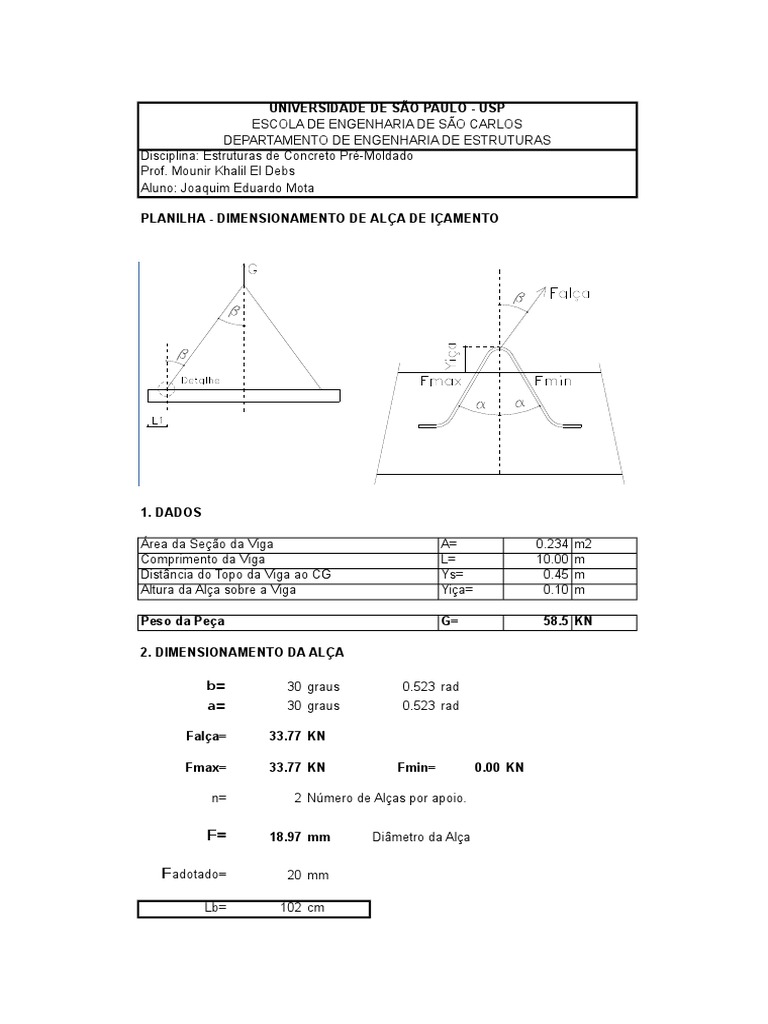 UNIVERSIDADE DE SÃO PAULO - USP
ESCOLA DE ENGENHARIA DE SÃO CARLOS
DEPARTAMENTO DE ENGENHARIA DE ESTRUTURAS

Disciplina: Estruturas de Concreto Pré-Moldado
Prof. Mounir Khalil El Debs
Aluno: Joaquim Eduardo Mota

PLANILHA - DIMENSIONAMENTO DE ALÇA DE IÇAMENTO

G
$\beta$
$\beta$
Detalhe
L1

$\beta$
Falça
Yiça
Fmax
Fmin
$\alpha$
$\alpha$

1. DADOS

| Área da Seção da Viga | A= | 0.234 | m2 |
|---|---|---|---|
| Comprimento da Viga | L= | 10.00 | m |
| Distância do Topo da Viga ao CG | Ys= | 0.45 | m |
| Altura da Alça sobre a Viga | Yiça= | 0.10 | m |

| Peso da Peça | G= | 58.5 | KN |
|---|---|---|---|

2. DIMENSIONAMENTO DA ALÇA

b= 30 graus 0.523 rad
a= 30 graus 0.523 rad

Falça= 33.77 KN

Fmax= 33.77 KN Fmin= 0.00 KN

n= 2 Número de Alças por apoio.

F= 18.97 mm Diâmetro da Alça

Fadotado= 20 mm

Lb= 102 cm